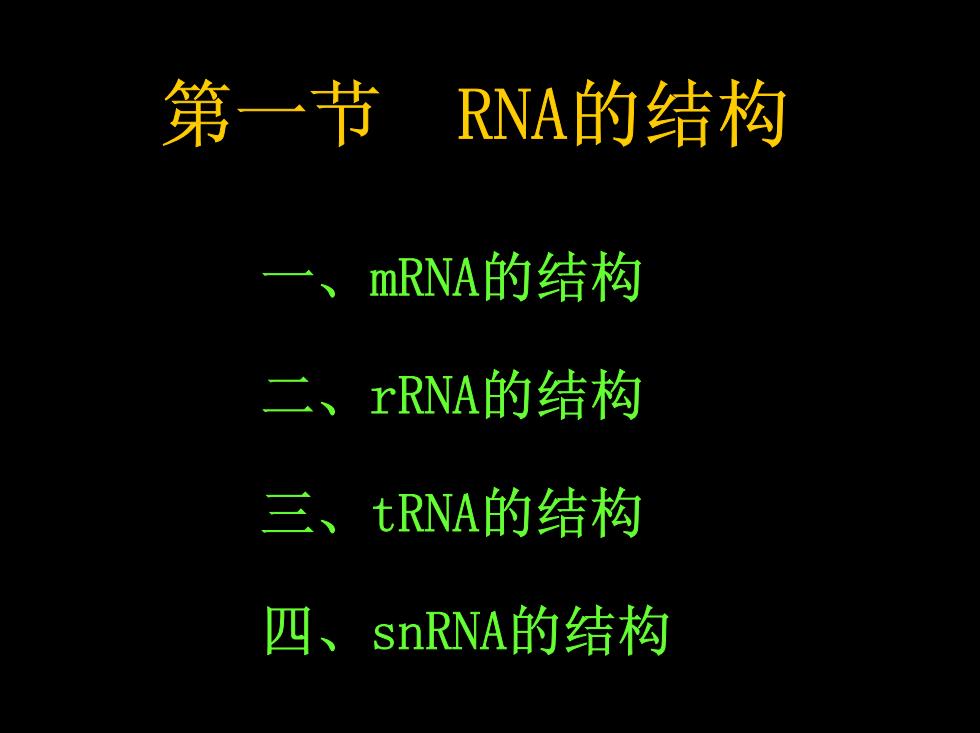 第一节 RNA的结构

一、mRNA的结构

二、rRNA的结构

三、tRNA的结构

四、snRNA的结构